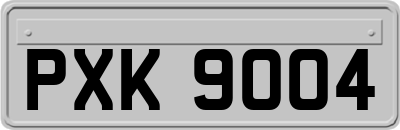 PXK 9004